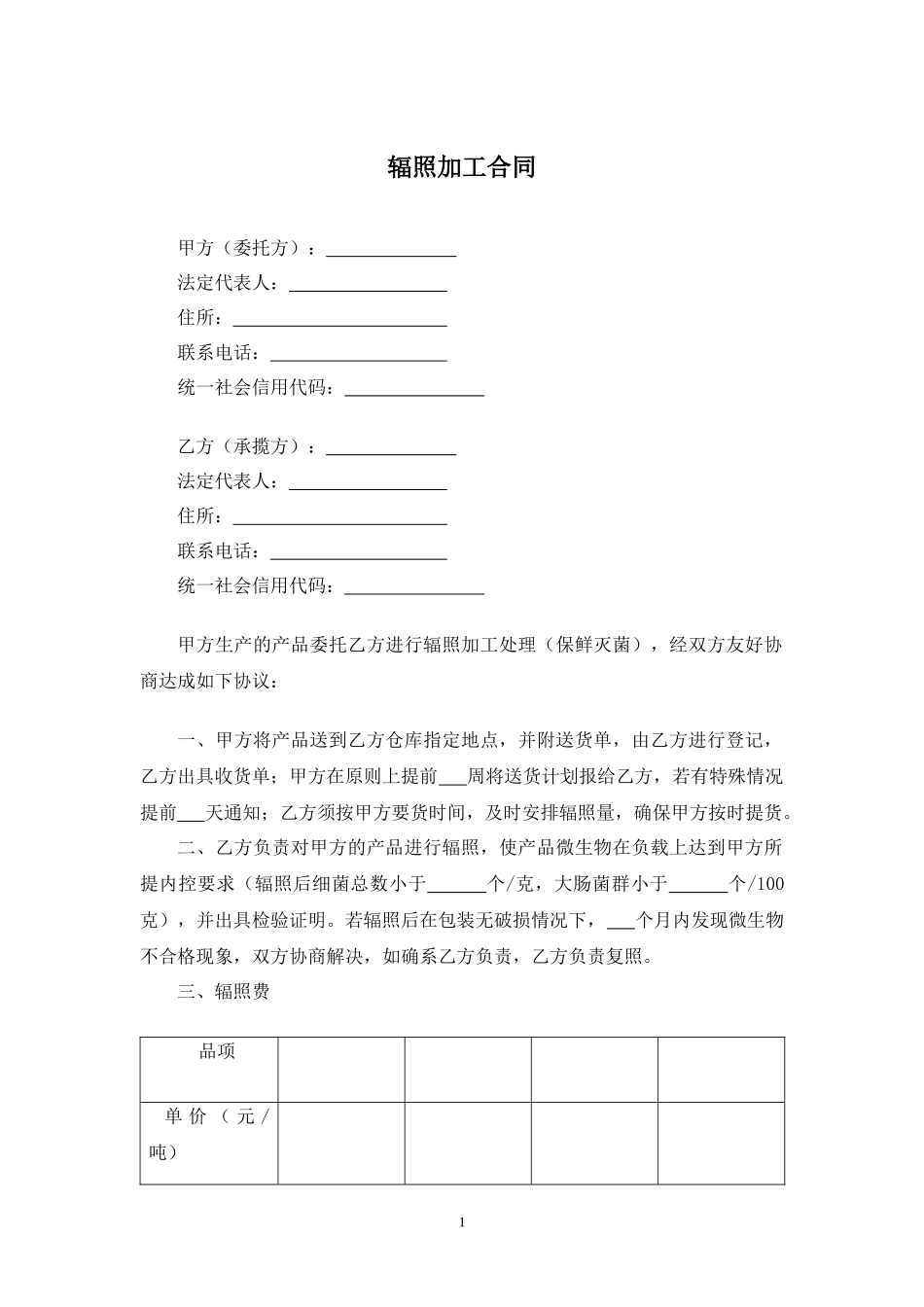 辐照加工合同

甲方（委托方）：______________
法定代表人：_________________
住所：_______________________
联系电话：___________________
统一社会信用代码：_______________

乙方（承揽方）：______________
法定代表人：_________________
住所：_______________________
联系电话：___________________
统一社会信用代码：_______________

甲方生产的产品委托乙方进行辐照加工处理（保鲜灭菌），经双方友好协商达成如下协议：

一、甲方将产品送到乙方仓库指定地点，并附送货单，由乙方进行登记，乙方出具收货单；甲方在原则上提前___周将送货计划报给乙方，若有特殊情况提前___天通知；乙方须按甲方要货时间，及时安排辐照量，确保甲方按时提货。

二、乙方负责对甲方的产品进行辐照，使产品微生物在负载上达到甲方所提内控要求（辐照后细菌总数小于______个/克，大肠菌群小于______个/100克），并出具检验证明。若辐照后在包装无破损情况下，___个月内发现微生物不合格现象，双方协商解决，如确系乙方负责，乙方负责复照。

三、辐照费

| 品项 | | | | |
|---|---|---|---|---|
| 单价（元/吨） | | | | |

1